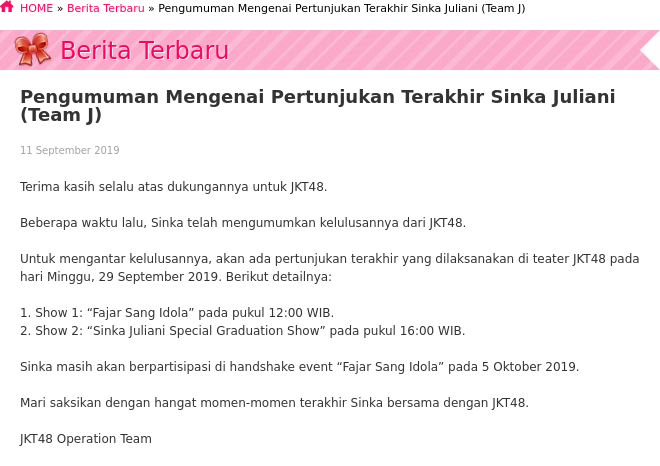 HOME » Berita Terbaru » Pengumuman Mengenai Pertunjukan Terakhir Sinka Juliani (Team J)

Berita Terbaru

Pengumuman Mengenai Pertunjukan Terakhir Sinka Juliani (Team J)

11 September 2019

Terima kasih selalu atas dukungannya untuk JKT48.

Beberapa waktu lalu, Sinka telah mengumumkan kelulusannya dari JKT48.

Untuk mengantar kelulusannya, akan ada pertunjukan terakhir yang dilaksanakan di teater JKT48 pada hari Minggu, 29 September 2019. Berikut detailnya:

1. Show 1: “Fajar Sang Idola” pada pukul 12:00 WIB.
2. Show 2: “Sinka Juliani Special Graduation Show” pada pukul 16:00 WIB.

Sinka masih akan berpartisipasi di handshake event “Fajar Sang Idola” pada 5 Oktober 2019.

Mari saksikan dengan hangat momen-momen terakhir Sinka bersama dengan JKT48.

JKT48 Operation Team